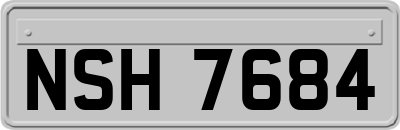 NSH 7684